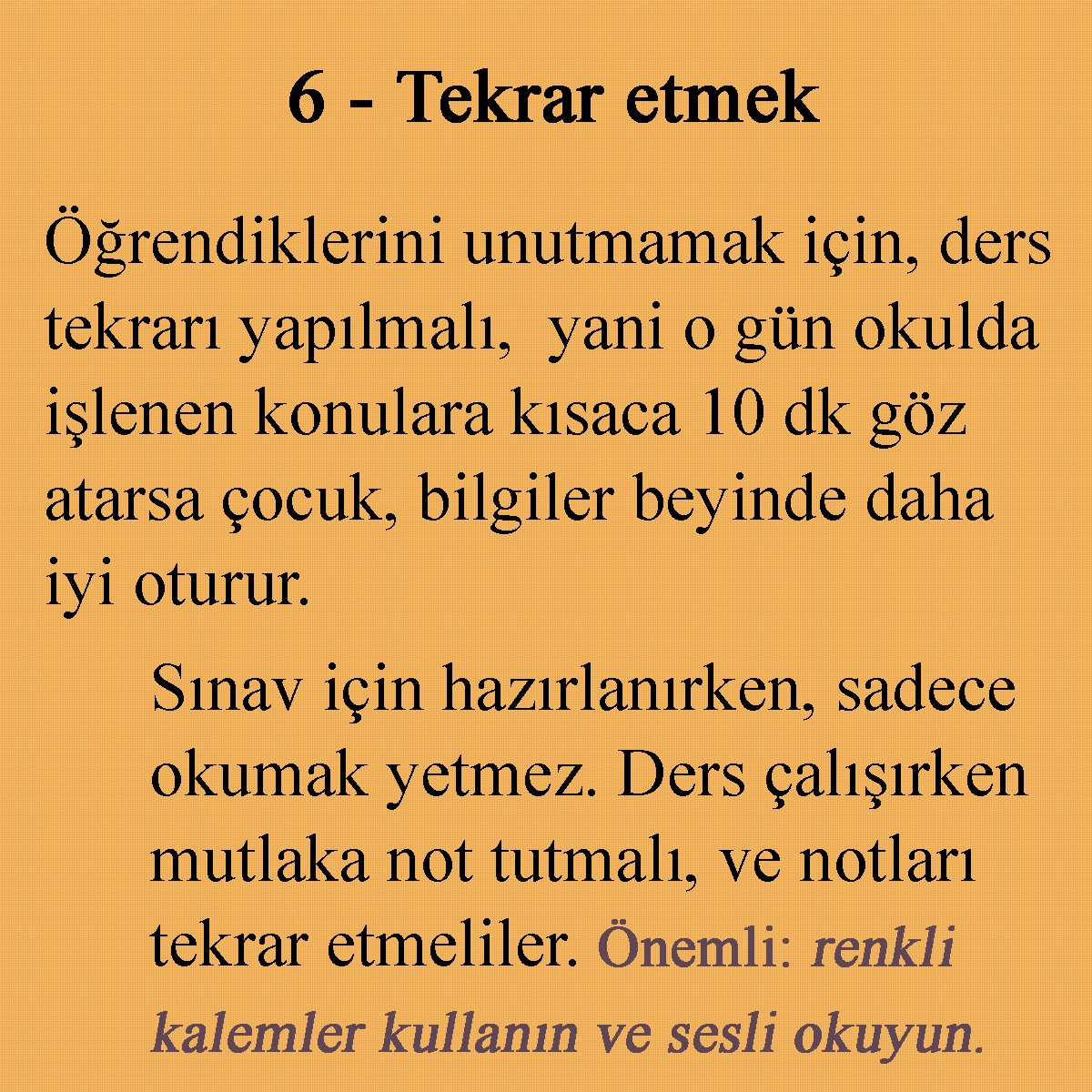 6 - Tekrar etmek

Öğrendiklerini unutmamak için, ders tekrarı yapılmalı,  yani o gün okulda işlenen konulara kısaca 10 dk göz atarsa çocuk, bilgiler beyinde daha iyi oturur.

Sınav için hazırlanırken, sadece okumak yetmez. Ders çalışırken mutlaka not tutmalı, ve notları tekrar etmeliler. Önemli: renkli kalemler kullanın ve sesli okuyun.